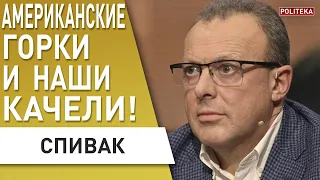 АМЕРИКАНСКИЕ ГОРКИ И НАШИ КАЧЕЛИ!

СПИВАК

POLITEKA